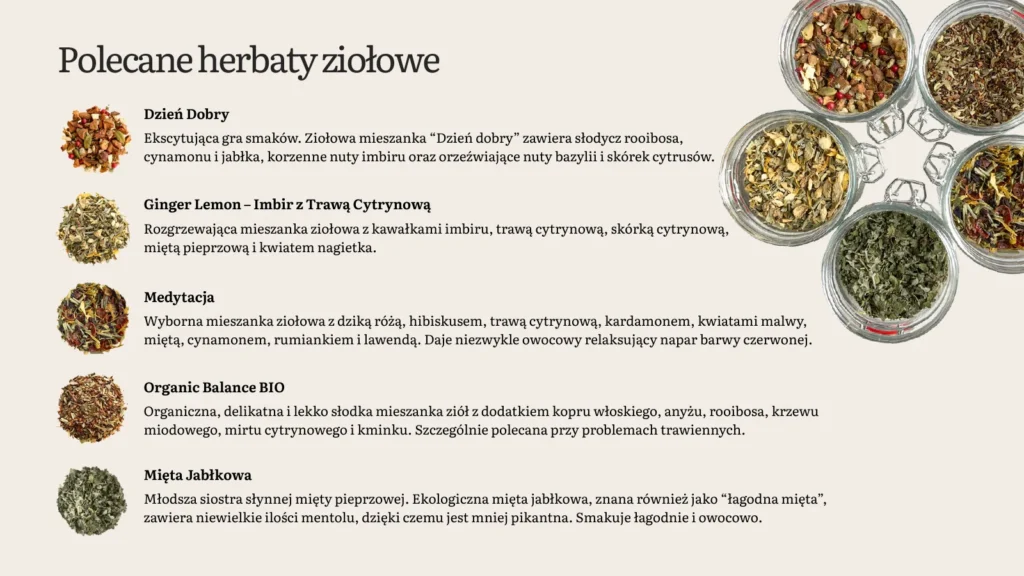 Polecane herbaty ziołowe

Dzień Dobry
Ekscytująca gra smaków. Ziołowa mieszanka “Dzień dobry” zawiera słodycz rooibosa, cynamonu i jabłka, korzenne nuty imbiru oraz orzeźwiające nuty bazylii i skórek cytrusów.

Ginger Lemon – Imbir z Trawą Cytrynową
Rozgrzewająca mieszanka ziołowa z kawałkami imbiru, trawą cytrynową, skórką cytrynową, miętą pieprzową i kwiatem nagietka.

Medytacja
Wyborna mieszanka ziołowa z dziką różą, hibiskusem, trawą cytrynową, kardamonem, kwiatami malwy, miętą, cynamonem, rumiankiem i lawendą. Daje niezwykle owocowy relaksujący napar barwy czerwonej.

Organic Balance BIO
Organiczna, delikatna i lekko słodka mieszanka ziół z dodatkiem kopru włoskiego, anyżu, rooibosa, krzewu miodowego, mirtu cytrynowego i kminku. Szczególnie polecana przy problemach trawiennych.

Mięta Jabłkowa
Młodsza siostra słynnej mięty pieprzowej. Ekologiczna mięta jabłkowa, znana również jako “łagodna mięta”, zawiera niewielkie ilości mentolu, dzięki czemu jest mniej pikantna. Smakuje łagodnie i owocowo.